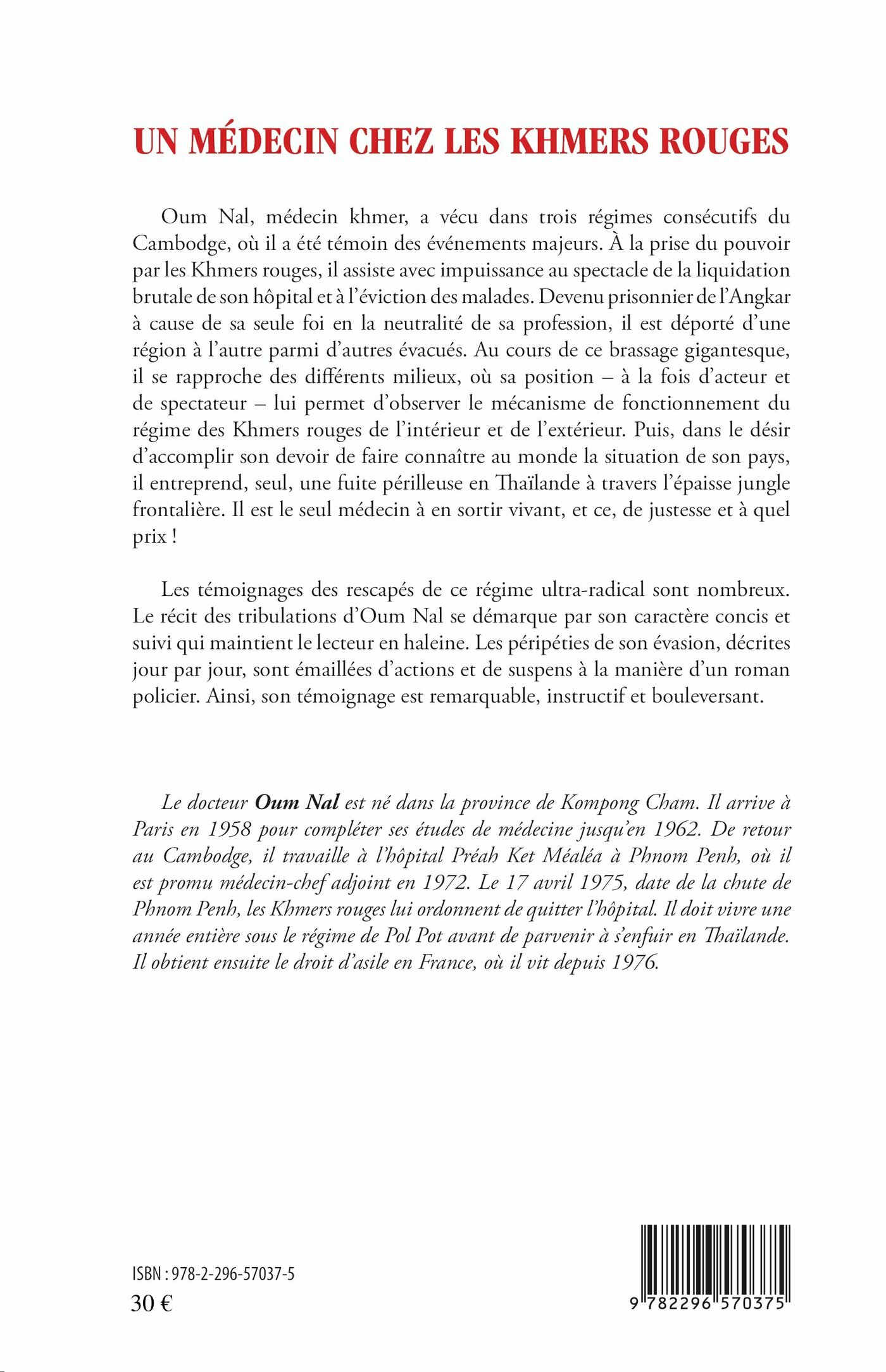 UN MÉDECIN CHEZ LES KHMERS ROUGES

Oum Nal, médecin khmer, a vécu dans trois régimes consécutifs du Cambodge, où il a été témoin des événements majeurs. À la prise du pouvoir par les Khmers rouges, il assiste avec impuissance au spectacle de la liquidation brutale de son hôpital et à l'éviction des malades. Devenu prisonnier de l'Angkar à cause de sa seule foi en la neutralité de sa profession, il est déporté d'une région à l'autre parmi d'autres évacués. Au cours de ce brassage gigantesque, il se rapproche des différents milieux, où sa position – à la fois d'acteur et de spectateur – lui permet d'observer le mécanisme de fonctionnement du régime des Khmers rouges de l'intérieur et de l'extérieur. Puis, dans le désir d'accomplir son devoir de faire connaître au monde la situation de son pays, il entreprend, seul, une fuite périlleuse en Thaïlande à travers l'épaisse jungle frontalière. Il est le seul médecin à en sortir vivant, et ce, de justesse et à quel prix !

Les témoignages des rescapés de ce régime ultra-radical sont nombreux. Le récit des tribulations d'Oum Nal se démarque par son caractère concis et suivi qui maintient le lecteur en haleine. Les péripéties de son évasion, décrites jour par jour, sont émaillées d'actions et de suspens à la manière d'un roman policier. Ainsi, son témoignage est remarquable, instructif et bouleversant.

Le docteur Oum Nal est né dans la province de Kompong Cham. Il arrive à Paris en 1958 pour compléter ses études de médecine jusqu'en 1962. De retour au Cambodge, il travaille à l'hôpital Préah Ket Méaléa à Phnom Penh, où il est promu médecin-chef adjoint en 1972. Le 17 avril 1975, date de la chute de Phnom Penh, les Khmers rouges lui ordonnent de quitter l'hôpital. Il doit vivre une année entière sous le régime de Pol Pot avant de parvenir à s'enfuir en Thaïlande. Il obtient ensuite le droit d'asile en France, où il vit depuis 1976.

ISBN : 978-2-296-57037-5
30 €

9 782296 570375